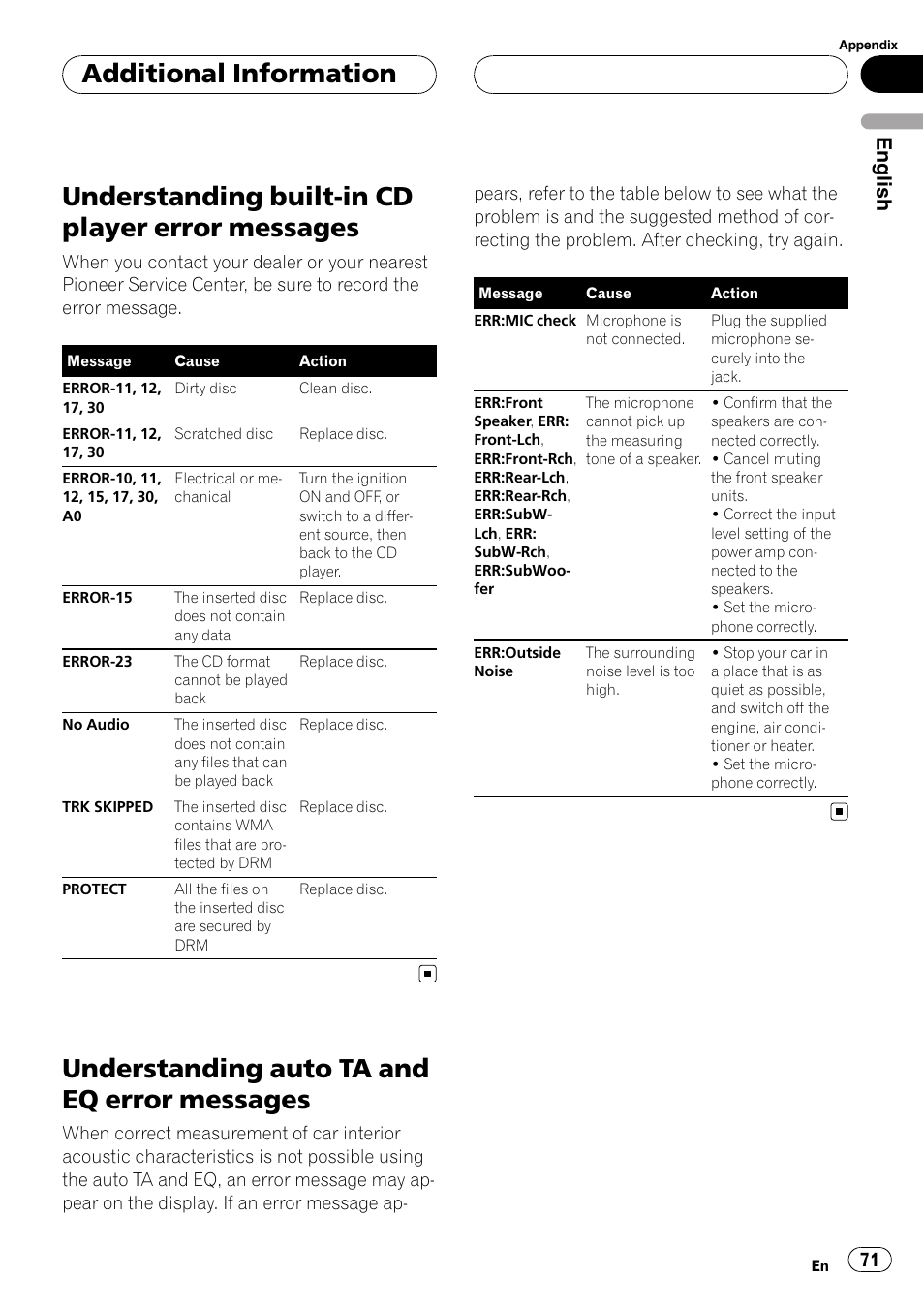 Appendix

Additional Information

English

Understanding built-in CD player error messages

When you contact your dealer or your nearest Pioneer Service Center, be sure to record the error message.

| Message | Cause | Action |
|---|---|---|
| ERROR-11, 12, 17, 30 | Dirty disc | Clean disc. |
| ERROR-11, 12, 17, 30 | Scratched disc | Replace disc. |
| ERROR-10, 11, 12, 15, 17, 30, A0 | Electrical or mechanical | Turn the ignition ON and OFF, or switch to a different source, then back to the CD player. |
| ERROR-15 | The inserted disc does not contain any data | Replace disc. |
| ERROR-23 | The CD format cannot be played back | Replace disc. |
| No Audio | The inserted disc does not contain any files that can be played back | Replace disc. |
| TRK SKIPPED | The inserted disc contains WMA files that are protected by DRM | Replace disc. |
| PROTECT | All the files on the inserted disc are secured by DRM | Replace disc. |

Understanding auto TA and EQ error messages

When correct measurement of car interior acoustic characteristics is not possible using the auto TA and EQ, an error message may appear on the display. If an error message appears, refer to the table below to see what the problem is and the suggested method of correcting the problem. After checking, try again.

| Message | Cause | Action |
|---|---|---|
| ERR:MIC check | Microphone is not connected. | Plug the supplied microphone securely into the jack. |
| ERR:Front Speaker, ERR: Front-Lch, ERR:Front-Rch, ERR:Rear-Lch, ERR:Rear-Rch, ERR:SubW-Lch, ERR: SubW-Rch, ERR:SubWoofer | The microphone cannot pick up the measuring tone of a speaker. | • Confirm that the speakers are connected correctly. • Cancel muting the front speaker units. • Correct the input level setting of the power amp connected to the speakers. • Set the microphone correctly. |
| ERR:Outside Noise | The surrounding noise level is too high. | • Stop your car in a place that is as quiet as possible, and switch off the engine, air conditioner or heater. • Set the microphone correctly. |

En 71